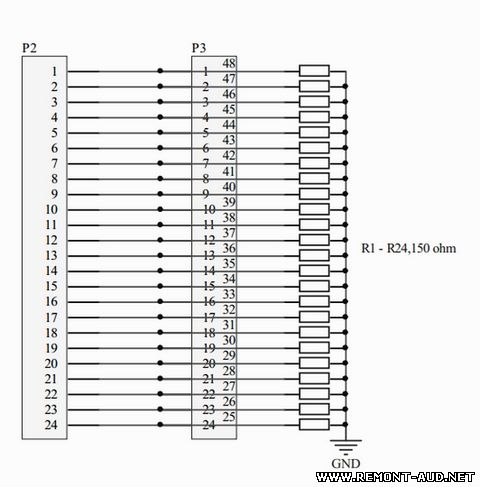 P2

1
2
3
4
5
6
7
8
9
10
11
12
13
14
15
16
17
18
19
20
21
22
23
24

P3

1
2
3
4
5
6
7
8
9
10
11
12
13
14
15
16
17
18
19
20
21
22
23
24

48
47
46
45
44
43
42
41
40
39
38
37
36
35
34
33
32
31
30
29
28
27
26
25

R1 - R24,150 ohm

GND

WWW.REMONT-AUD.NET